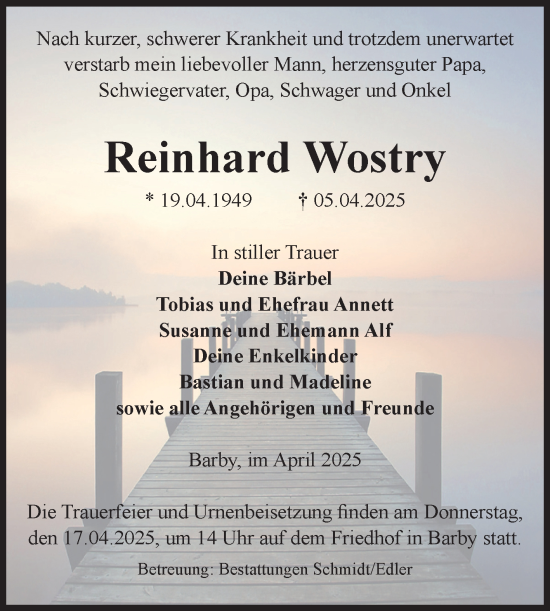 Nach kurzer, schwerer Krankheit und trotzdem unerwartet verstarb mein liebevoller Mann, herzensguter Papa, Schwiegervater, Opa, Schwager und Onkel

Reinhard Wostry

* 19.04.1949 † 05.04.2025

In stiller Trauer
Deine Bärbel
Tobias und Ehefrau Annett
Susanne und Ehemann Alf
Deine Enkelkinder
Bastian und Madeline
sowie alle Angehörigen und Freunde

Barby, im April 2025

Die Trauerfeier und Urnenbeisetzung finden am Donnerstag, den 17.04.2025, um 14 Uhr auf dem Friedhof in Barby statt.

Betreuung: Bestattungen Schmidt/Edler